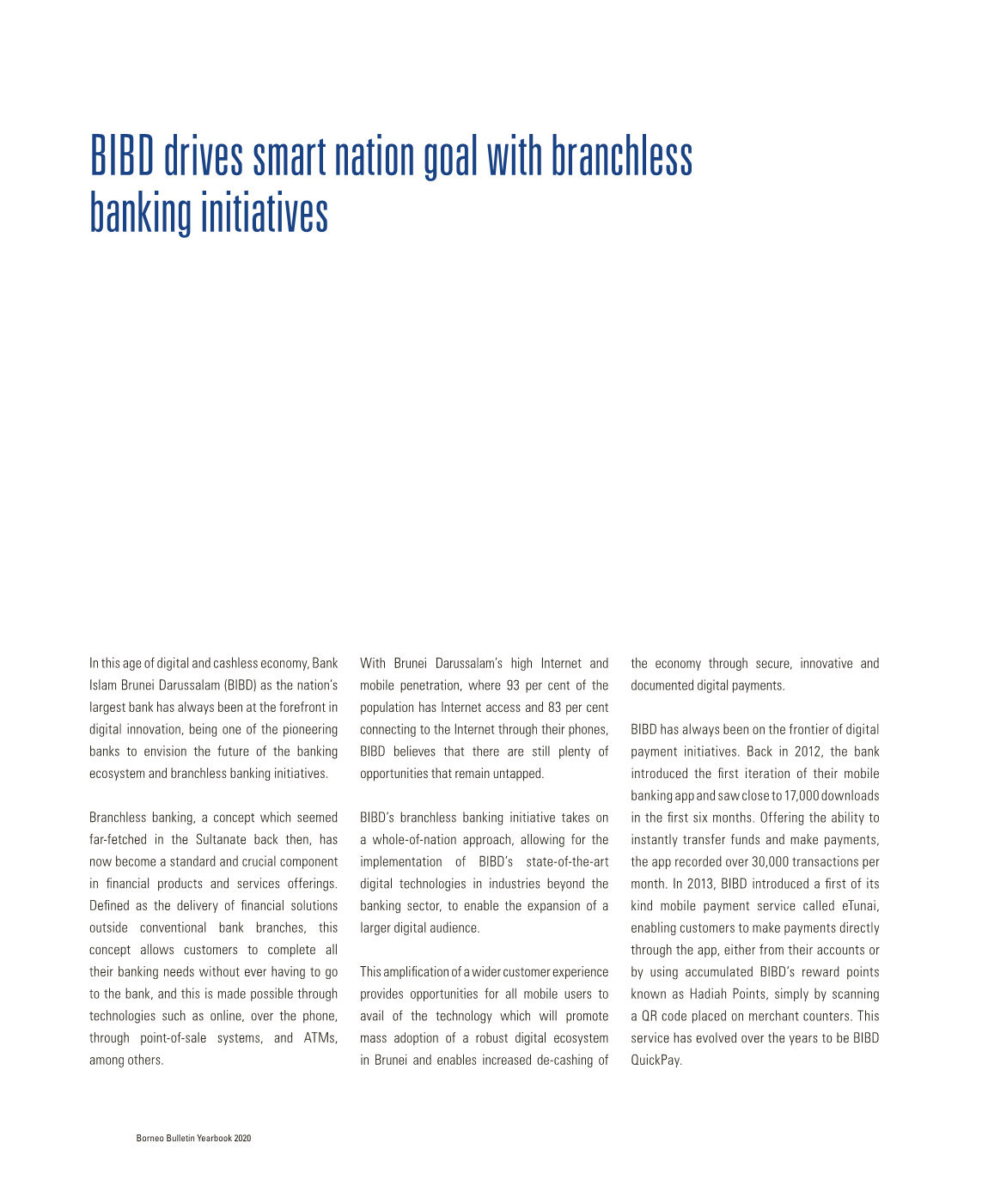 BIBD drives smart nation goal with branchless banking initiatives

In this age of digital and cashless economy, Bank Islam Brunei Darussalam (BIBD) as the nation's largest bank has always been at the forefront in digital innovation, being one of the pioneering banks to envision the future of the banking ecosystem and branchless banking initiatives.

Branchless banking, a concept which seemed far-fetched in the Sultanate back then, has now become a standard and crucial component in financial products and services offerings. Defined as the delivery of financial solutions outside conventional bank branches, this concept allows customers to complete all their banking needs without ever having to go to the bank, and this is made possible through technologies such as online, over the phone, through point-of-sale systems, and ATMs, among others.

With Brunei Darussalam's high Internet and mobile penetration, where 93 per cent of the population has Internet access and 83 per cent connecting to the Internet through their phones, BIBD believes that there are still plenty of opportunities that remain untapped.

BIBD's branchless banking initiative takes on a whole-of-nation approach, allowing for the implementation of BIBD's state-of-the-art digital technologies in industries beyond the banking sector, to enable the expansion of a larger digital audience.

This amplification of a wider customer experience provides opportunities for all mobile users to avail of the technology which will promote mass adoption of a robust digital ecosystem in Brunei and enables increased de-cashing of the economy through secure, innovative and documented digital payments.

BIBD has always been on the frontier of digital payment initiatives. Back in 2012, the bank introduced the first iteration of their mobile banking app and saw close to 17,000 downloads in the first six months. Offering the ability to instantly transfer funds and make payments, the app recorded over 30,000 transactions per month. In 2013, BIBD introduced a first of its kind mobile payment service called eTunai, enabling customers to make payments directly through the app, either from their accounts or by using accumulated BIBD's reward points known as Hadiah Points, simply by scanning a QR code placed on merchant counters. This service has evolved over the years to be BIBD QuickPay.

Borneo Bulletin Yearbook 2020